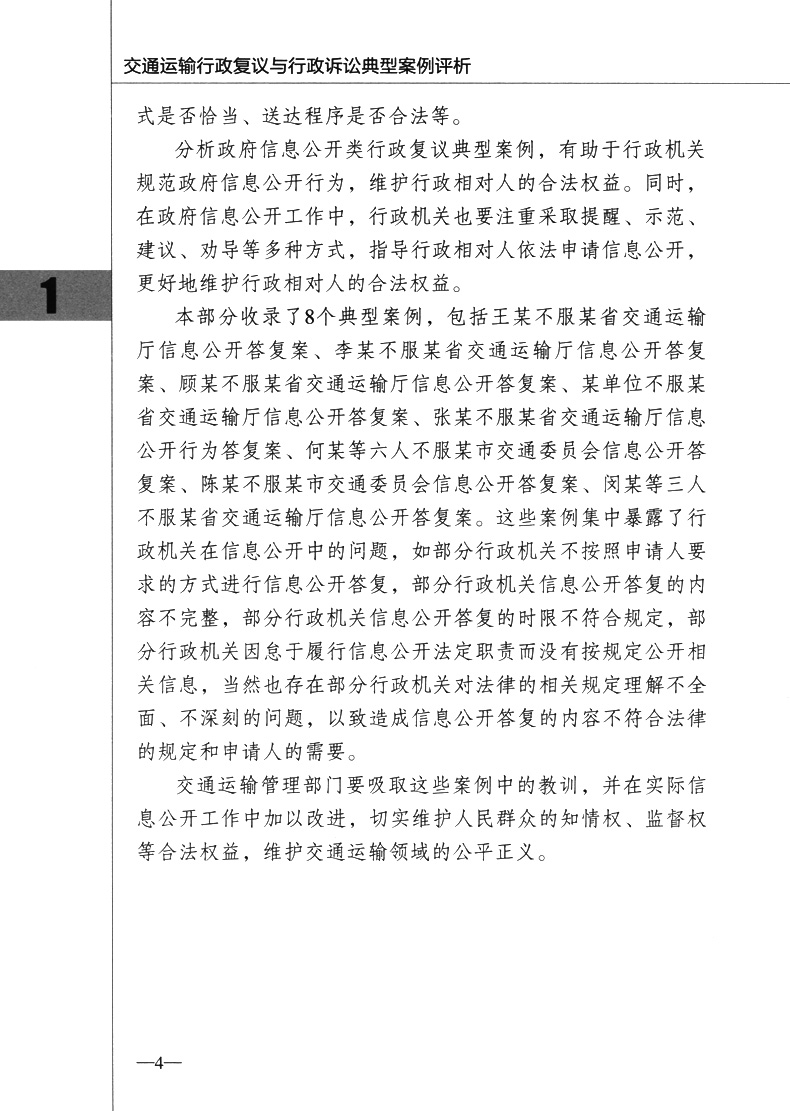 交通运输行政复议与行政诉讼典型案例评析

式是否恰当、送达程序是否合法等。

分析政府信息公开类行政复议典型案例，有助于行政机关规范政府信息公开行为，维护行政相对人的合法权益。同时，在政府信息公开工作中，行政机关也要注重采取提醒、示范、建议、劝导等多种方式，指导行政相对人依法申请信息公开，更好地维护行政相对人的合法权益。

1

本部分收录了8个典型案例，包括王某不服某省交通运输厅信息公开答复案、李某不服某省交通运输厅信息公开答复案、顾某不服某省交通运输厅信息公开答复案、某单位不服某省交通运输厅信息公开答复案、张某不服某省交通运输厅信息公开行为答复案、何某等六人不服某市交通委员会信息公开答复案、陈某不服某市交通委员会信息公开答复案、闵某等三人不服某省交通运输厅信息公开答复案。这些案例集中暴露了行政机关在信息公开中的问题，如部分行政机关不按照申请人要求的方式进行信息公开答复，部分行政机关信息公开答复的内容不完整，部分行政机关信息公开答复的时限不符合规定，部分行政机关因怠于履行信息公开法定职责而没有按规定公开相关信息，当然也存在部分行政机关对法律的相关规定理解不全面、不深刻的问题，以致造成信息公开答复的内容不符合法律的规定和申请人的需要。

交通运输管理部门要吸取这些案例中的教训，并在实际信息公开工作中加以改进，切实维护人民群众的知情权、监督权等合法权益，维护交通运输领域的公平正义。

—4—